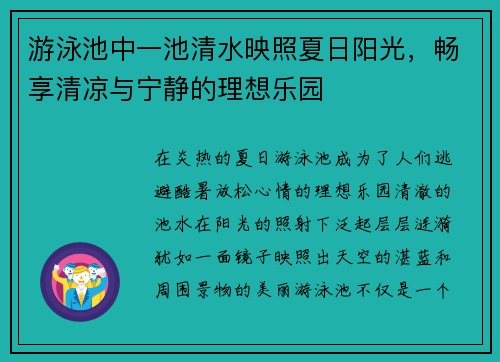 游泳池中一池清水映照夏日阳光，畅享清凉与宁静的理想乐园

在炎热的夏日游泳池成为了人们逃避酷暑放松心情的理想乐园清澈的池水在阳光的照射下泛起层层涟漪犹如一面镜子映照出天空的湛蓝和周围景物的美丽游泳池不仅是一个